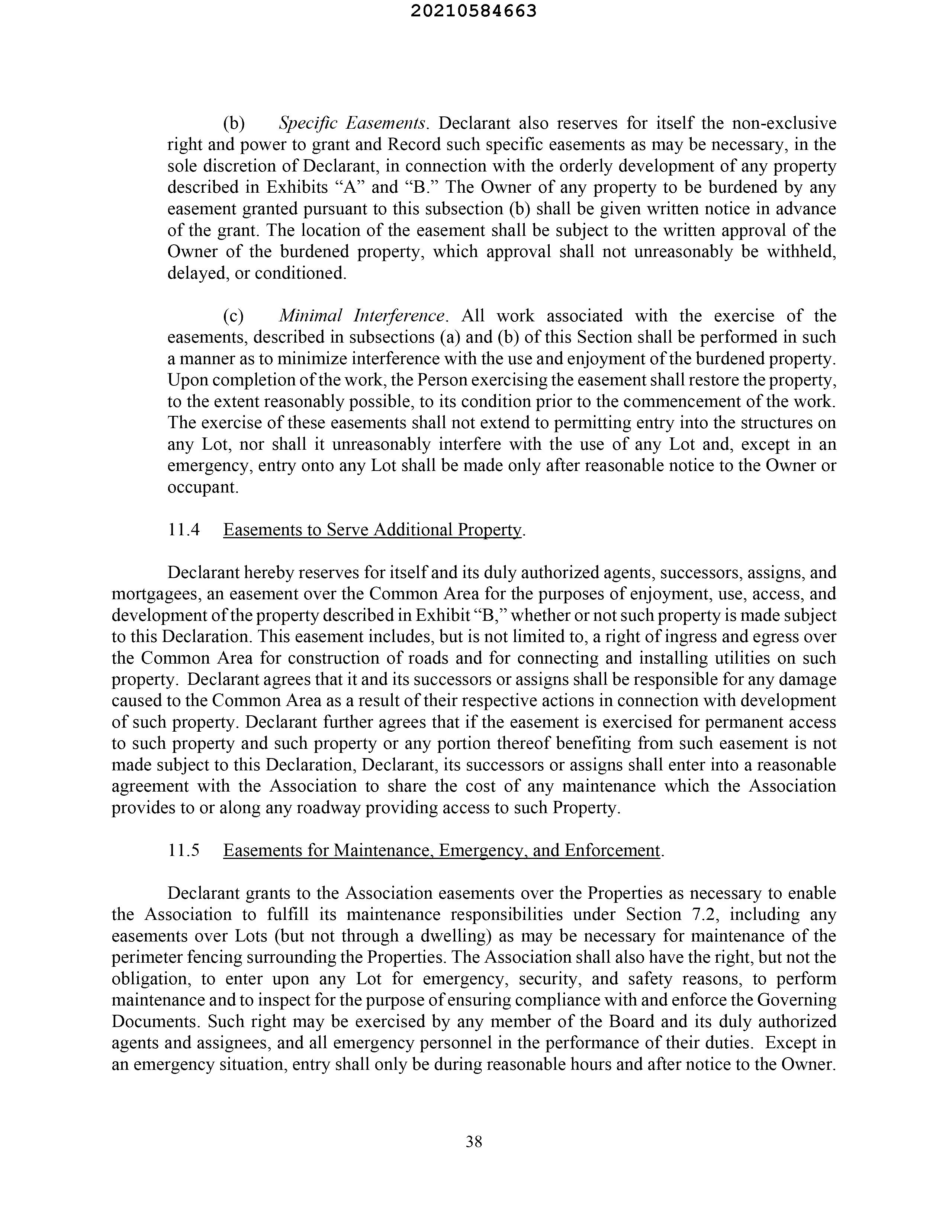 20210584663

(b) Specific Easements. Declarant also reserves for itself the non-exclusive right and power to grant and Record such specific easements as may be necessary, in the sole discretion of Declarant, in connection with the orderly development of any property described in Exhibits “A” and “B.” The Owner of any property to be burdened by any easement granted pursuant to this subsection (b) shall be given written notice in advance of the grant. The location of the easement shall be subject to the written approval of the Owner of the burdened property, which approval shall not unreasonably be withheld, delayed, or conditioned.

(c) Minimal Interference. All work associated with the exercise of the easements, described in subsections (a) and (b) of this Section shall be performed in such a manner as to minimize interference with the use and enjoyment of the burdened property. Upon completion of the work, the Person exercising the easement shall restore the property, to the extent reasonably possible, to its condition prior to the commencement of the work. The exercise of these easements shall not extend to permitting entry into the structures on any Lot, nor shall it unreasonably interfere with the use of any Lot and, except in an emergency, entry onto any Lot shall be made only after reasonable notice to the Owner or occupant.

11.4 Easements to Serve Additional Property.

Declarant hereby reserves for itself and its duly authorized agents, successors, assigns, and mortgagees, an easement over the Common Area for the purposes of enjoyment, use, access, and development of the property described in Exhibit “B,” whether or not such property is made subject to this Declaration. This easement includes, but is not limited to, a right of ingress and egress over the Common Area for construction of roads and for connecting and installing utilities on such property. Declarant agrees that it and its successors or assigns shall be responsible for any damage caused to the Common Area as a result of their respective actions in connection with development of such property. Declarant further agrees that if the easement is exercised for permanent access to such property and such property or any portion thereof benefiting from such easement is not made subject to this Declaration, Declarant, its successors or assigns shall enter into a reasonable agreement with the Association to share the cost of any maintenance which the Association provides to or along any roadway providing access to such Property.

11.5 Easements for Maintenance, Emergency, and Enforcement.

Declarant grants to the Association easements over the Properties as necessary to enable the Association to fulfill its maintenance responsibilities under Section 7.2, including any easements over Lots (but not through a dwelling) as may be necessary for maintenance of the perimeter fencing surrounding the Properties. The Association shall also have the right, but not the obligation, to enter upon any Lot for emergency, security, and safety reasons, to perform maintenance and to inspect for the purpose of ensuring compliance with and enforce the Governing Documents. Such right may be exercised by any member of the Board and its duly authorized agents and assignees, and all emergency personnel in the performance of their duties. Except in an emergency situation, entry shall only be during reasonable hours and after notice to the Owner.

38